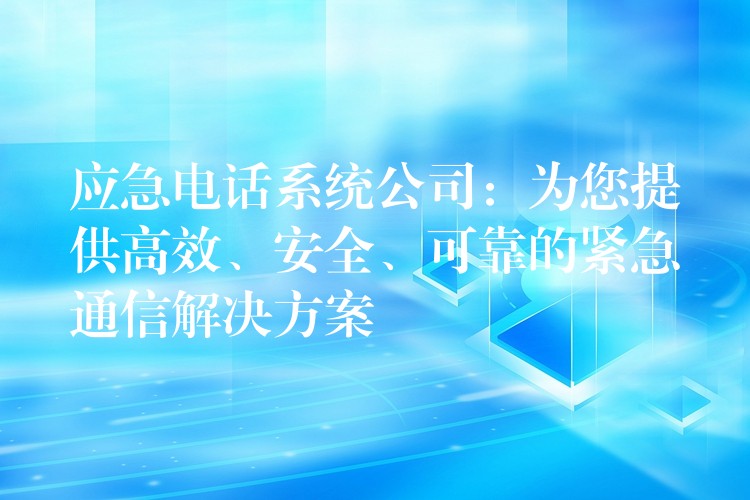 应急电话系统公司：为您提供高效、安全、可靠的紧急通信解决方案